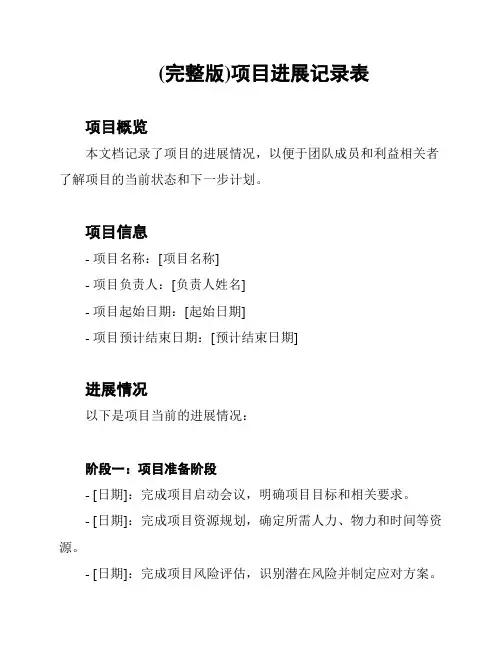 (完整版)项目进展记录表

项目概览

本文档记录了项目的进展情况，以便于团队成员和利益相关者了解项目的当前状态和下一步计划。

项目信息

- 项目名称：[项目名称]

- 项目负责人：[负责人姓名]

- 项目起始日期：[起始日期]

- 项目预计结束日期：[预计结束日期]

进展情况

以下是项目当前的进展情况：

阶段一：项目准备阶段

- [日期]：完成项目启动会议，明确项目目标和相关要求。

- [日期]：完成项目资源规划，确定所需人力、物力和时间等资源。

- [日期]：完成项目风险评估，识别潜在风险并制定应对方案。